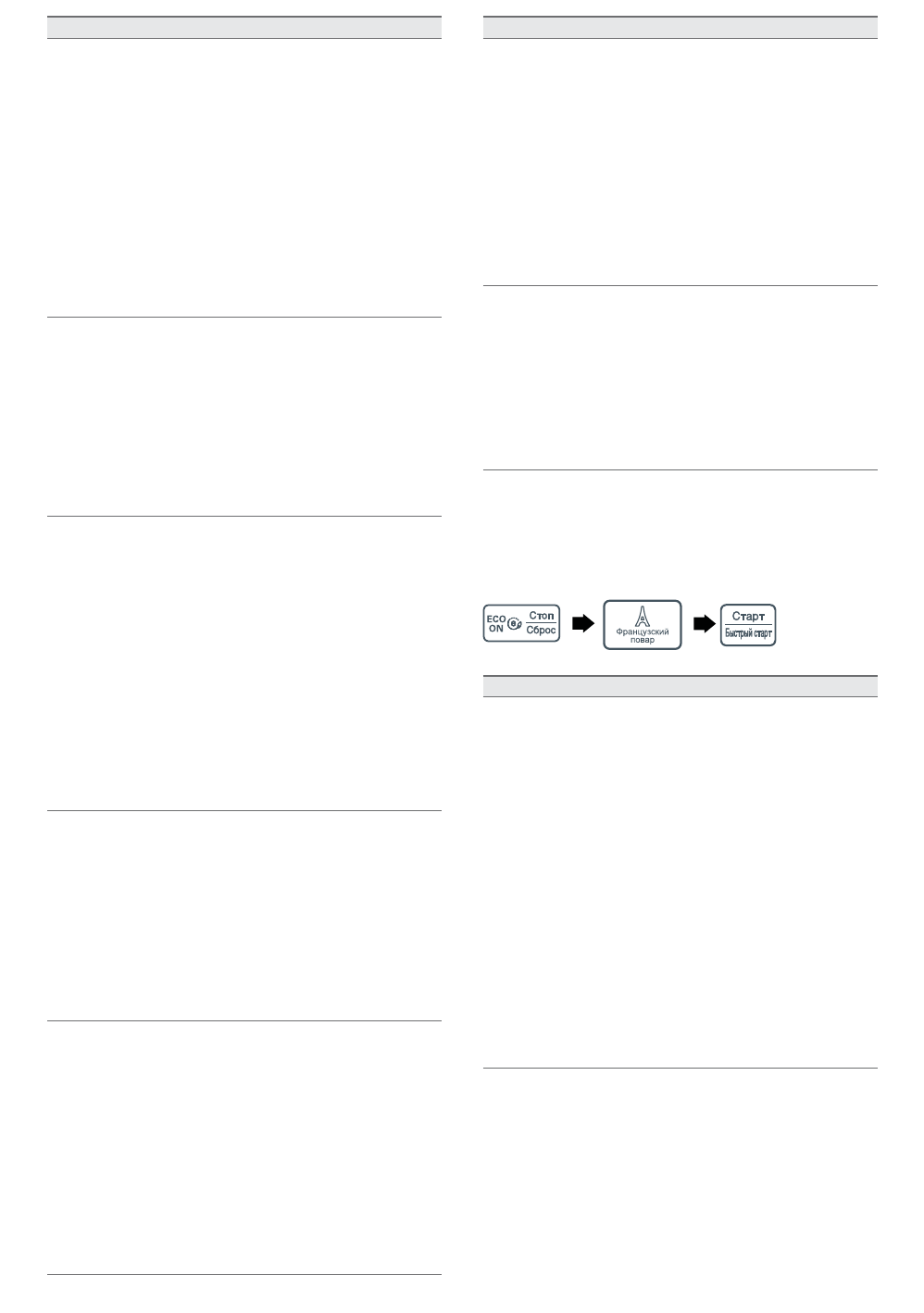 ECO ON Стоп Сброс

Французский повар

Старт Быстрый старт